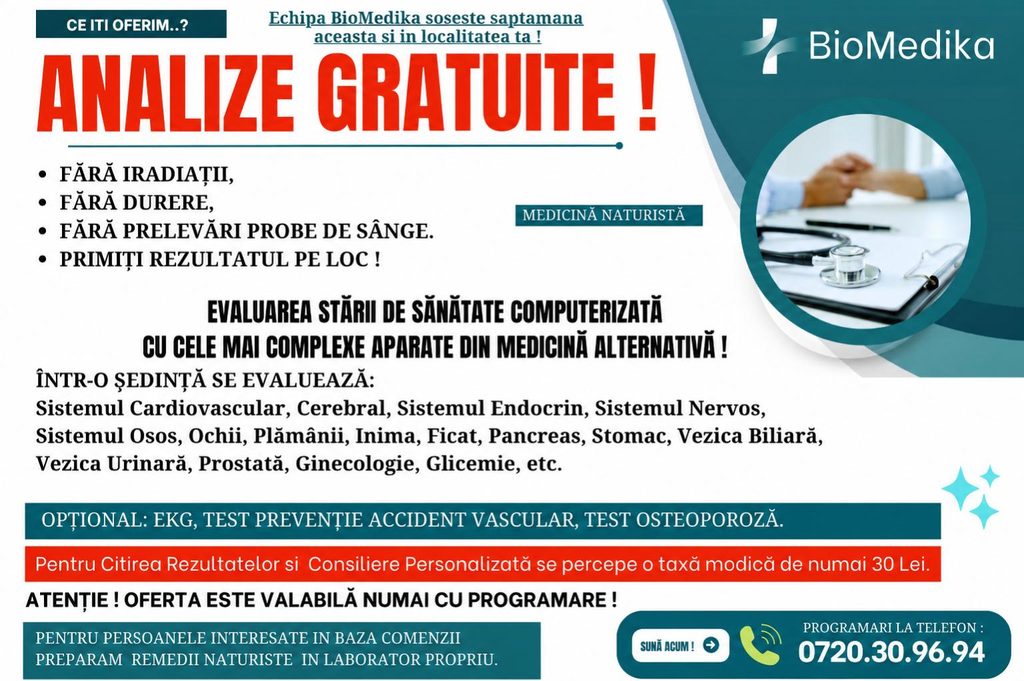 CE ITI OFERIM..?

Echipa BioMedika soseste saptamana aceasta si in localitatea ta !

BioMedika

ANALIZE GRATUITE !

• FĂRĂ IRADIAȚII,
• FĂRĂ DURERE,
• FĂRĂ PRELEVĂRI PROBE DE SÂNGE.
• PRIMIȚI REZULTATUL PE LOC !

MEDICINĂ NATURISTĂ

EVALUAREA STĂRII DE SĂNĂTATE COMPUTERIZATĂ CU CELE MAI COMPLEXE APARATE DIN MEDICINĂ ALTERNATIVĂ !

ÎNTR-O ȘEDINȚĂ SE EVALUEAZĂ:
Sistemul Cardiovascular, Cerebral, Sistemul Endocrin, Sistemul Nervos, Sistemul Osos, Ochii, Plămânii, Inima, Ficat, Pancreas, Stomac, Vezica Biliară, Vezica Urinară, Prostată, Ginecologie, Glicemie, etc.

OPȚIONAL: EKG, TEST PREVENȚIE ACCIDENT VASCULAR, TEST OSTEOPOROZĂ.

Pentru Citirea Rezultatelor si Consiliere Personalizată se percepe o taxă modică de numai 30 Lei.

ATENȚIE ! OFERTA ESTE VALABILĂ NUMAI CU PROGRAMARE !

PENTRU PERSOANELE INTERESATE IN BAZA COMENZII PREPARAM REMEDII NATURISTE IN LABORATOR PROPRIU.

SUNĂ ACUM !

PROGRAMARI LA TELEFON :
0720.30.96.94